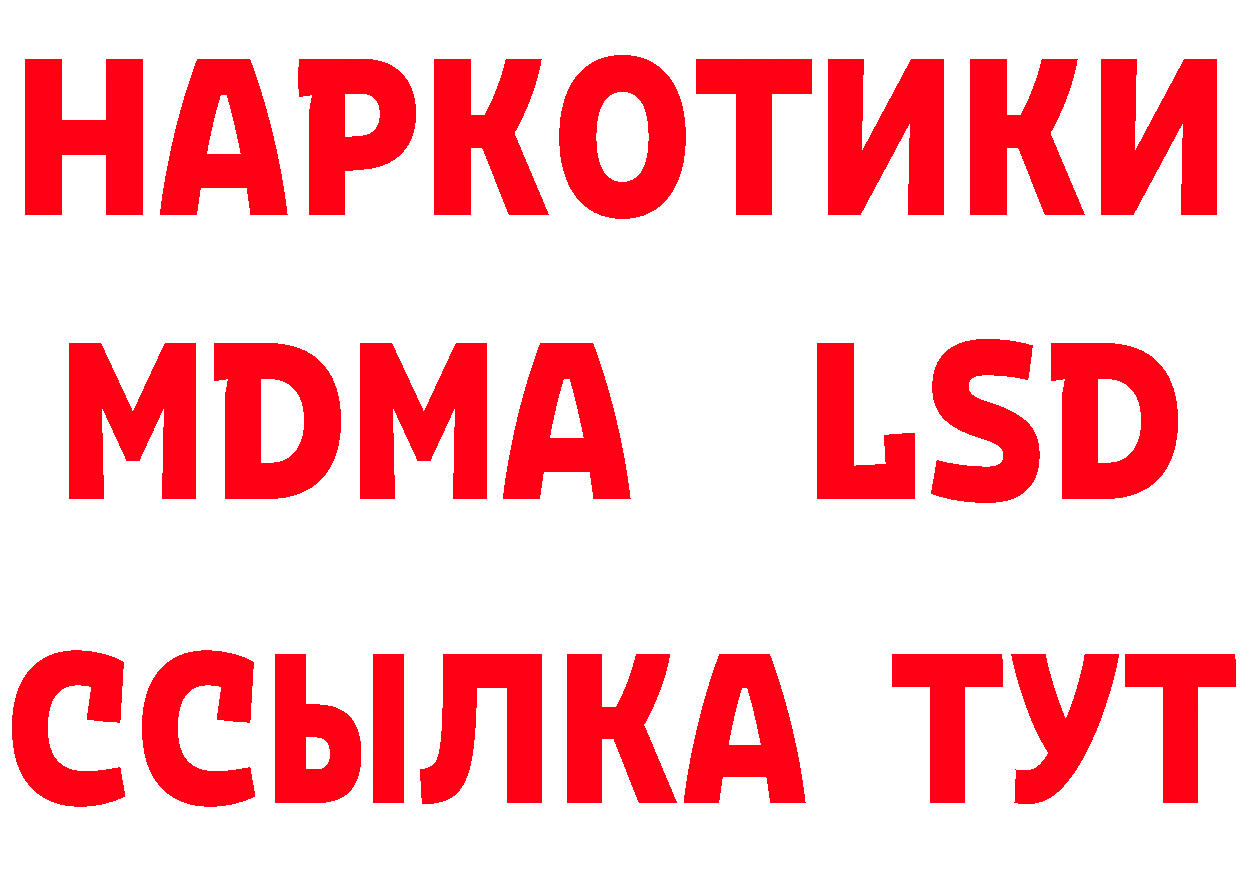 НАРКОТИКИ
MDMA LSD
ССЫЛКА ТУТ